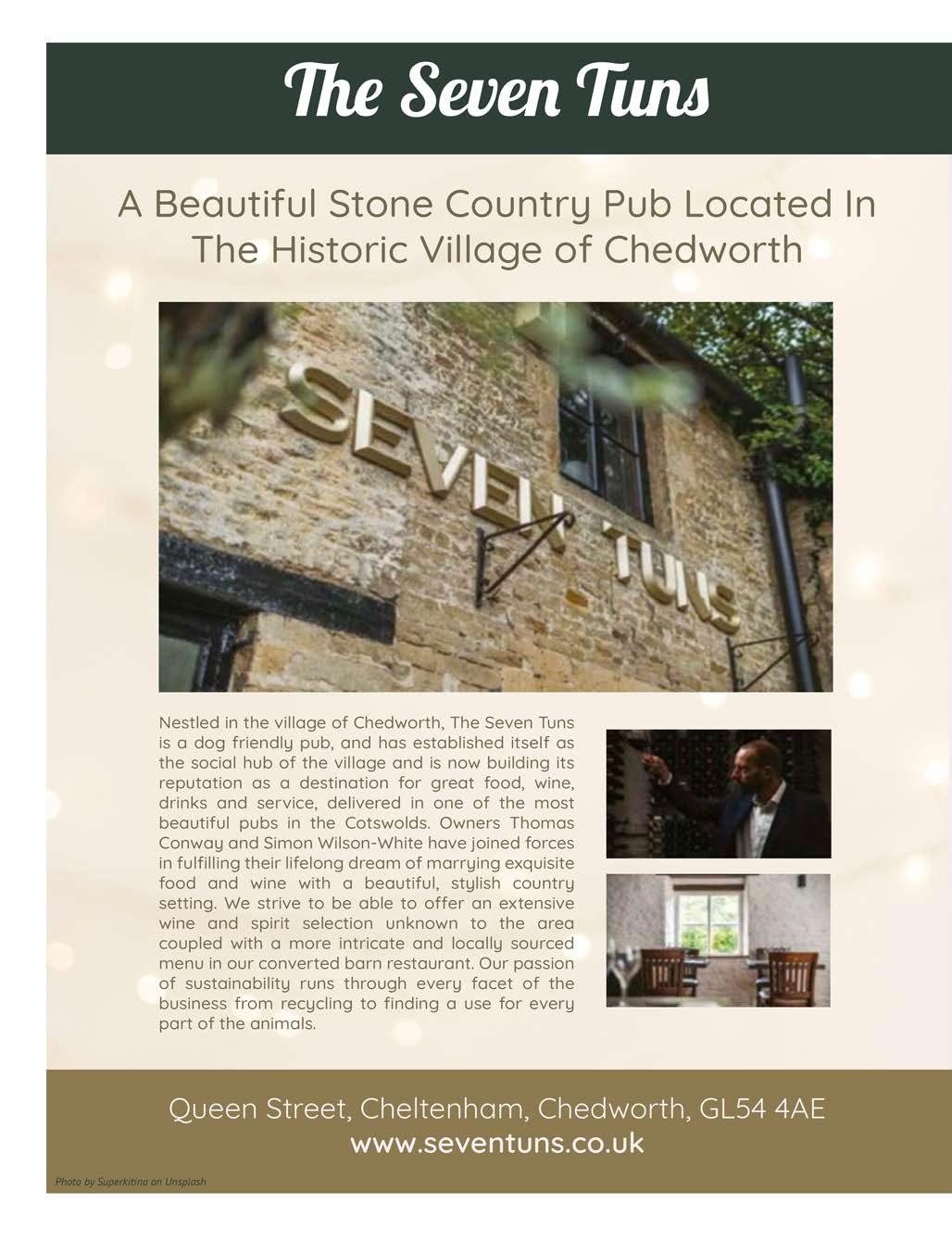 The Seven Tuns

A Beautiful Stone Country Pub Located In The Historic Village of Chedworth

SEVEN TUNS

Nestled in the village of Chedworth, The Seven Tuns is a dog friendly pub, and has established itself as the social hub of the village and is now building its reputation as a destination for great food, wine, drinks and service, delivered in one of the most beautiful pubs in the Cotswolds. Owners Thomas Conway and Simon Wilson-White have joined forces in fulfilling their lifelong dream of marrying exquisite food and wine with a beautiful, stylish country setting. We strive to be able to offer an extensive wine and spirit selection unknown to the area coupled with a more intricate and locally sourced menu in our converted barn restaurant. Our passion of sustainability runs through every facet of the business from recycling to finding a use for every part of the animals.

Queen Street, Cheltenham, Chedworth, GL54 4AE
www.seventuns.co.uk

Photo by Superkitina on Unsplash